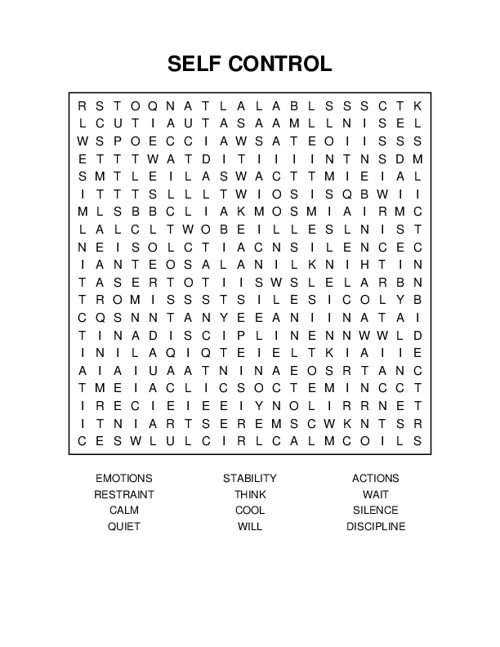 SELF CONTROL

R S T O Q N A T L A L A B L S S S C T K
L C U T I A U T A S A A M L L N I S E L
W S P O E C C I A W S A T E O I I S S S
E T T T W A T D I T I I I I N T N S D M
S M T L E I L A S W A C T T M I E I A L
I T T T S L L L T W I O S I S Q B W I I
M L S B B C L I A K M O S M I A I R M C
L A L C L T W O B E I L L E S L N I S T
N E I S O L C T I A C N S I L E N C E C
I A N T E O S A L A N I L K N I H T I N
T A S E R T O T I I S W S L E L A R B N
T R O M I S S S T S I L E S I C O L Y B
C Q S N N T A N Y E E A N I I N A T A I
T I N A D I S C I P L I N E N N W W L D
I N I L A Q I Q T E I E L T K I A I I E
A I A I U A A T N I N A E O S R T A N C
T M E I A C L I C S O C T E M I N C C T
I R E C I E I E E I Y N O L I R R N E T
I T N I A R T S E R E M S C W K N T S R
C E S W L U L C I R L C A L M C O I L S

EMOTIONS
RESTRAINT
CALM
QUIET

STABILITY
THINK
COOL
WILL

ACTIONS
WAIT
SILENCE
DISCIPLINE